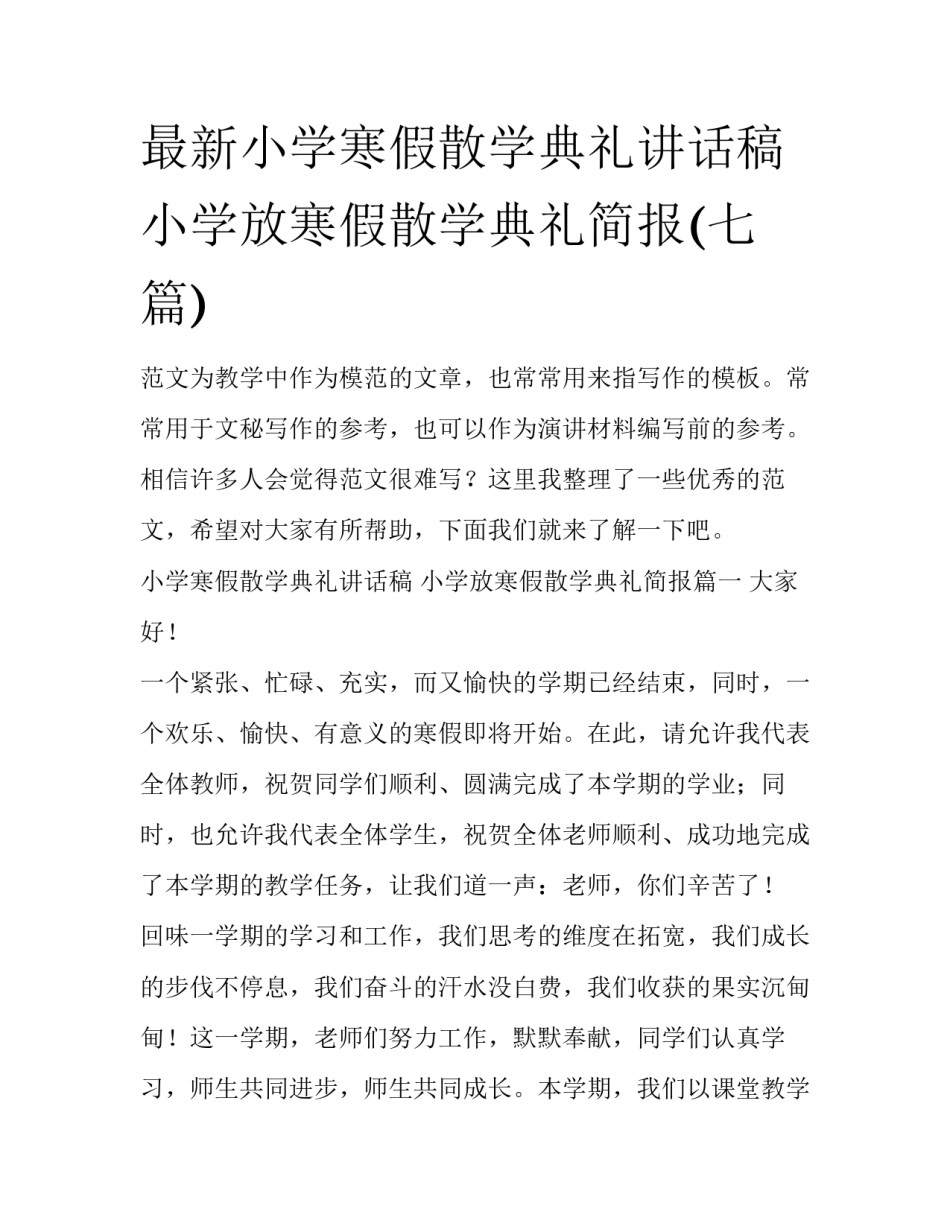 最新小学寒假散学典礼讲话稿 小学放寒假散学典礼简报(七篇)

范文为教学中作为模范的文章，也常常用来指写作的模板。常常用于文秘写作的参考，也可以作为演讲材料编写前的参考。相信许多人会觉得范文很难写？这里我整理了一些优秀的范文，希望对大家有所帮助，下面我们就来了解一下吧。

小学寒假散学典礼讲话稿 小学放寒假散学典礼简报篇一 大家好！

一个紧张、忙碌、充实，而又愉快的学期已经结束，同时，一个欢乐、愉快、有意义的寒假即将开始。在此，请允许我代表全体教师，祝贺同学们顺利、圆满完成了本学期的学业；同时，也允许我代表全体学生，祝贺全体老师顺利、成功地完成了本学期的教学任务，让我们道一声：老师，你们辛苦了！

回味一学期的学习和工作，我们思考的维度在拓宽，我们成长的步伐不停息，我们奋斗的汗水没白费，我们收获的果实沉甸甸！这一学期，老师们努力工作，默默奉献，同学们认真学习，师生共同进步，师生共同成长。本学期，我们以课堂教学